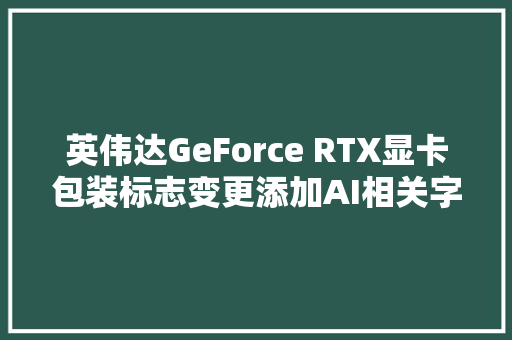 英伟达GeForce RTX显卡包装标志变更添加AI相关字